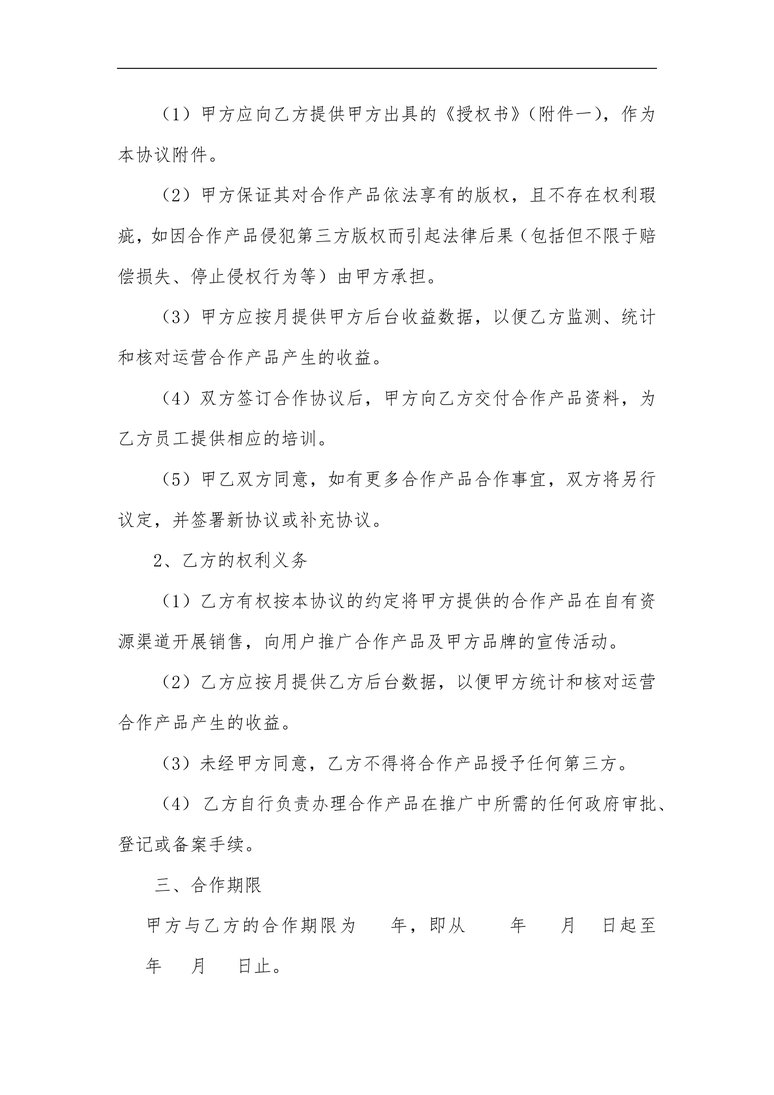 （1）甲方应向乙方提供甲方出具的《授权书》（附件一），作为本协议附件。

（2）甲方保证其对合作产品依法享有的版权，且不存在权利瑕疵，如因合作产品侵犯第三方版权而引起法律后果（包括但不限于赔偿损失、停止侵权行为等）由甲方承担。

（3）甲方应按月提供甲方后台收益数据，以便乙方监测、统计和核对运营合作产品产生的收益。

（4）双方签订合作协议后，甲方向乙方交付合作产品资料，为乙方员工提供相应的培训。

（5）甲乙双方同意，如有更多合作产品合作事宜，双方将另行议定，并签署新协议或补充协议。

2、乙方的权利义务

（1）乙方有权按本协议的约定将甲方提供的合作产品在自有资源渠道开展销售，向用户推广合作产品及甲方品牌的宣传活动。

（2）乙方应按月提供乙方后台数据，以便甲方统计和核对运营合作产品产生的收益。

（3）未经甲方同意，乙方不得将合作产品授予任何第三方。

（4）乙方自行负责办理合作产品在推广中所需的任何政府审批、登记或备案手续。

三、合作期限

甲方与乙方的合作期限为　年，即从　年　月　日起至　年　月　日止。